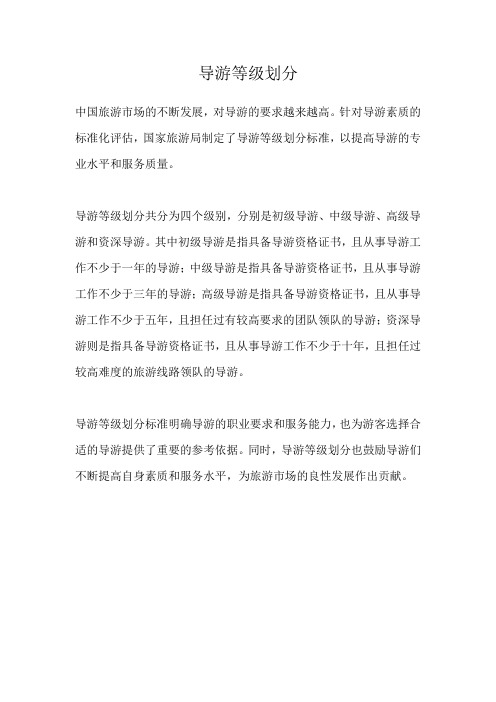 导游等级划分

中国旅游市场的不断发展，对导游的要求越来越高。针对导游素质的标准化评估，国家旅游局制定了导游等级划分标准，以提高导游的专业水平和服务质量。

导游等级划分共分为四个级别，分别是初级导游、中级导游、高级导游和资深导游。其中初级导游是指具备导游资格证书，且从事导游工作不少于一年的导游；中级导游是指具备导游资格证书，且从事导游工作不少于三年的导游；高级导游是指具备导游资格证书，且从事导游工作不少于五年，且担任过有较高要求的团队领队的导游；资深导游则是指具备导游资格证书，且从事导游工作不少于十年，且担任过较高难度的旅游线路领队的导游。

导游等级划分标准明确导游的职业要求和服务能力，也为游客选择合适的导游提供了重要的参考依据。同时，导游等级划分也鼓励导游们不断提高自身素质和服务水平，为旅游市场的良性发展作出贡献。